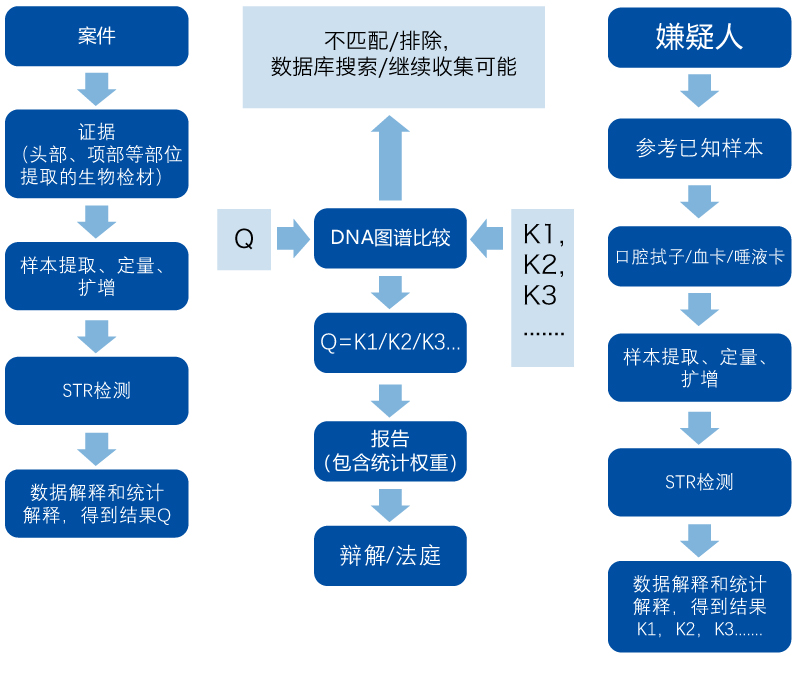 案件

证据
（头部、项部等部位提取的生物检材）

样本提取、定量、扩增

STR检测

数据解释和统计解释，得到结果Q

不匹配/排除，
数据库搜索/继续收集可能

Q

DNA图谱比较

K1,
K2,
K3
.......

Q=K1/K2/K3...

报告
（包含统计权重）

辩解/法庭

嫌疑人

参考已知样本

口腔拭子/血卡/唾液卡

样本提取、定量、扩增

STR检测

数据解释和统计解释，得到结果K1，K2，K3......